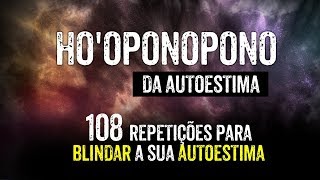 HO'OPONOPONO

DA AUTOESTIMA

108 REPETIÇÕES PARA BLINDAR A SUA AUTOESTIMA